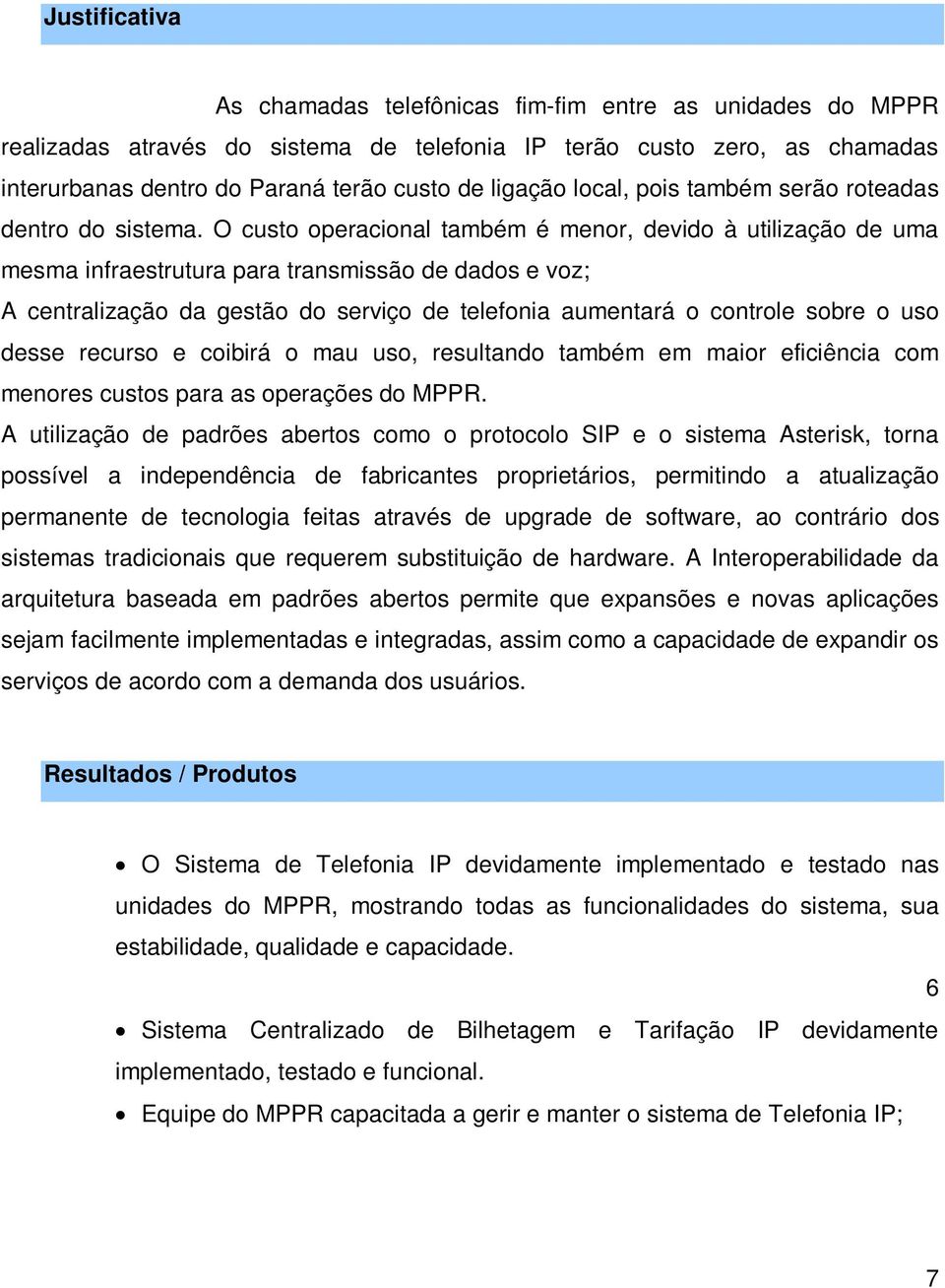 Justificativa

As chamadas telefônicas fim-fim entre as unidades do MPPR realizadas através do sistema de telefonia IP terão custo zero, as chamadas interurbanas dentro do Paraná terão custo de ligação local, pois também serão roteadas dentro do sistema. O custo operacional também é menor, devido à utilização de uma mesma infraestrutura para transmissão de dados e voz;
A centralização da gestão do serviço de telefonia aumentará o controle sobre o uso desse recurso e coibirá o mau uso, resultando também em maior eficiência com menores custos para as operações do MPPR.
A utilização de padrões abertos como o protocolo SIP e o sistema Asterisk, torna possível a independência de fabricantes proprietários, permitindo a atualização permanente de tecnologia feitas através de upgrade de software, ao contrário dos sistemas tradicionais que requerem substituição de hardware. A Interoperabilidade da arquitetura baseada em padrões abertos permite que expansões e novas aplicações sejam facilmente implementadas e integradas, assim como a capacidade de expandir os serviços de acordo com a demanda dos usuários.

Resultados / Produtos

• O Sistema de Telefonia IP devidamente implementado e testado nas unidades do MPPR, mostrando todas as funcionalidades do sistema, sua estabilidade, qualidade e capacidade.

6

• Sistema Centralizado de Bilhetagem e Tarifação IP devidamente implementado, testado e funcional.
• Equipe do MPPR capacitada a gerir e manter o sistema de Telefonia IP;

7